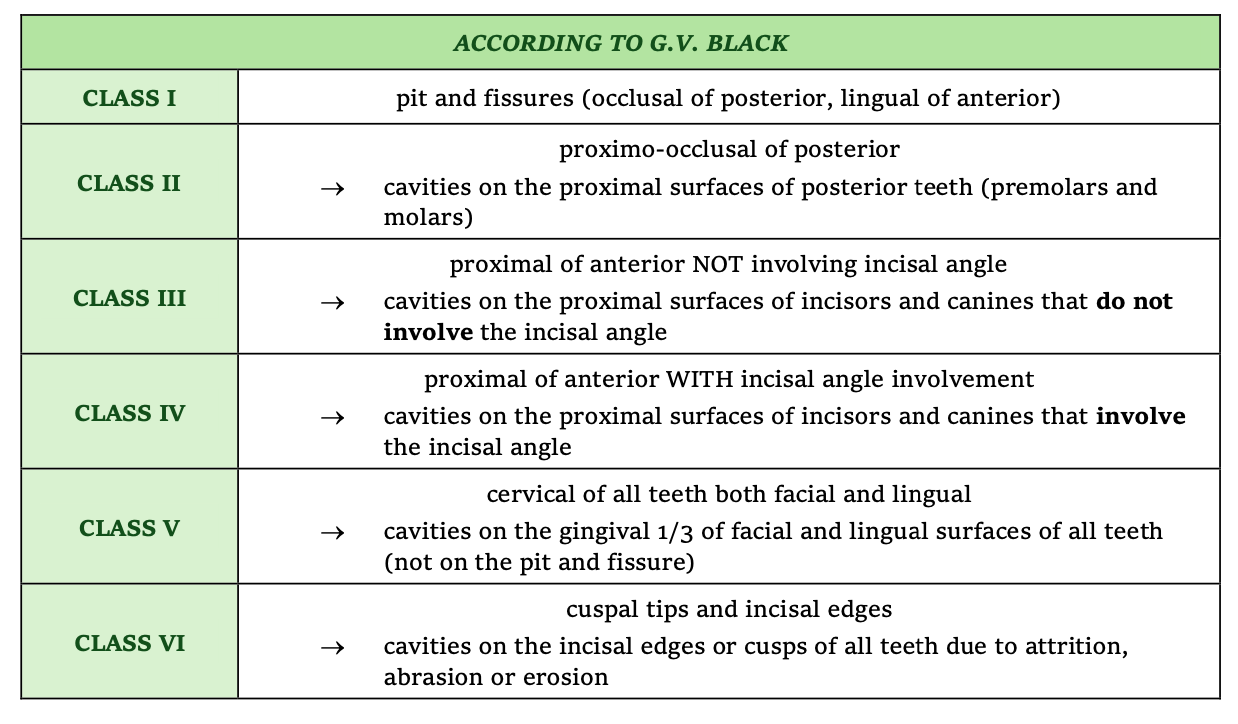 | ACCORDING TO G.V. BLACK | |
|---|---|
| CLASS I | pit and fissures (occlusal of posterior, lingual of anterior) |
| CLASS II | proximo-occlusal of posterior → cavities on the proximal surfaces of posterior teeth (premolars and molars) |
| CLASS III | proximal of anterior NOT involving incisal angle → cavities on the proximal surfaces of incisors and canines that do not involve the incisal angle |
| CLASS IV | proximal of anterior WITH incisal angle involvement → cavities on the proximal surfaces of incisors and canines that involve the incisal angle |
| CLASS V | cervical of all teeth both facial and lingual → cavities on the gingival 1/3 of facial and lingual surfaces of all teeth (not on the pit and fissure) |
| CLASS VI | cuspal tips and incisal edges → cavities on the incisal edges or cusps of all teeth due to attrition, abrasion or erosion |